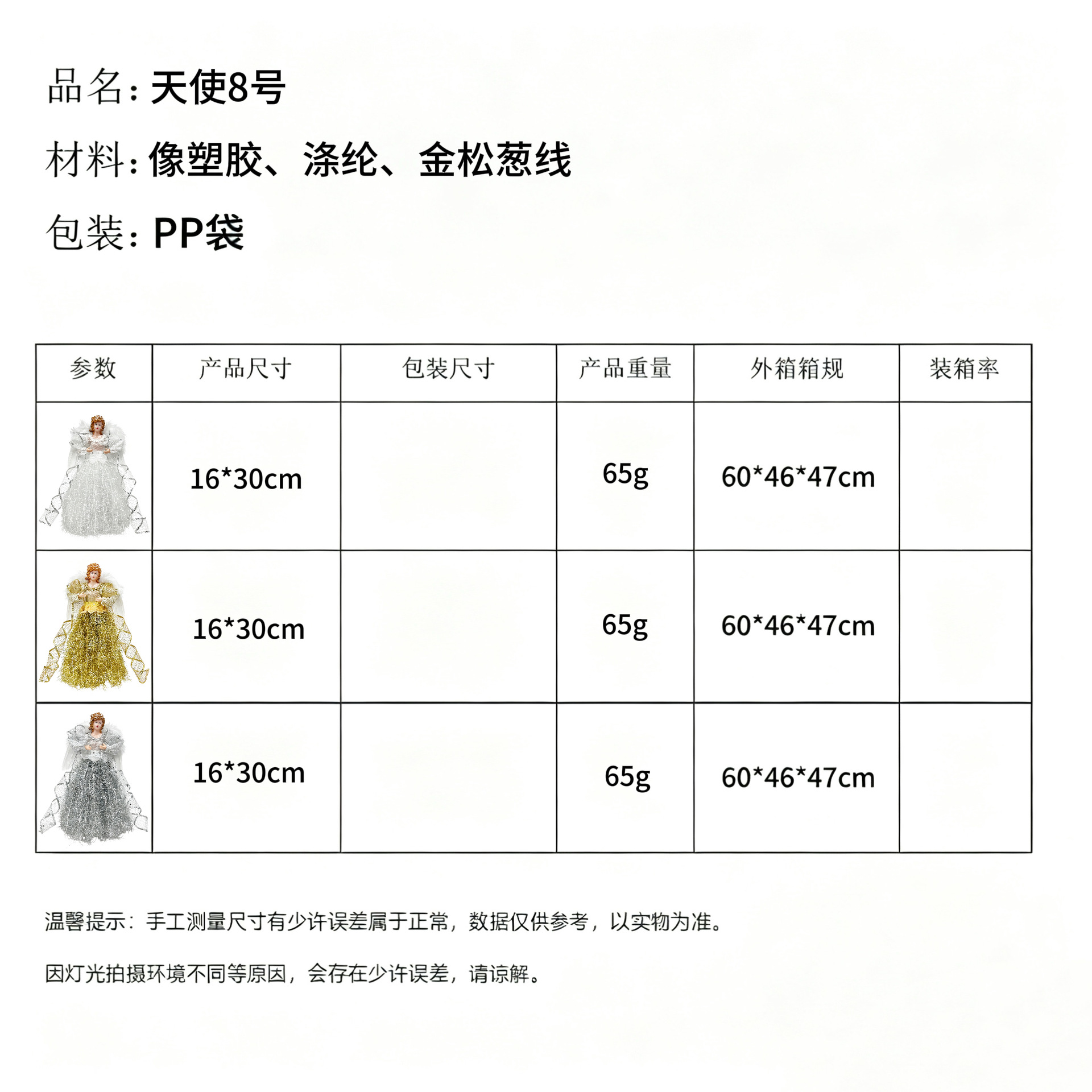 品名：天使8号

材料：像塑胶、涤纶、金松葱线

包装：PP袋

| 参数 | 产品尺寸 | 包装尺寸 | 产品重量 | 外箱箱规 | 装箱率 |
|---|---|---|---|---|---|
|  | 16*30cm |  | 65g | 60*46*47cm |  |
|  | 16*30cm |  | 65g | 60*46*47cm |  |
|  | 16*30cm |  | 65g | 60*46*47cm |  |

温馨提示：手工测量尺寸有少许误差属于正常，数据仅供参考，以实物为准。

因灯光拍摄环境不同等原因，会存在少许误差，请谅解。